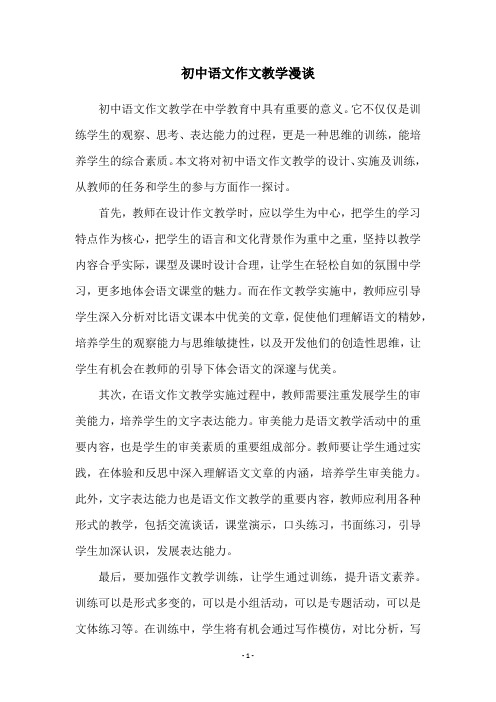 初中语文作文教学漫谈

初中语文作文教学在中学教育中具有重要的意义。它不仅仅是训练学生的观察、思考、表达能力的过程，更是一种思维的训练，能培养学生的综合素质。本文将对初中语文作文教学的设计、实施及训练，从教师的任务和学生的参与方面作一探讨。

首先，教师在设计作文教学时，应以学生为中心，把学生的学习特点作为核心，把学生的语言和文化背景作为重中之重，坚持以教学内容合乎实际，课型及课时设计合理，让学生在轻松自如的氛围中学习，更多地体会语文课堂的魅力。而在作文教学实施中，教师应引导学生深入分析对比语文课本中优美的文章，促使他们理解语文的精妙，培养学生的观察能力与思维敏捷性，以及开发他们的创造性思维，让学生有机会在教师的引导下体会语文的深邃与优美。

其次，在语文作文教学实施过程中，教师需要注重发展学生的审美能力，培养学生的文字表达能力。审美能力是语文教学活动中的重要内容，也是学生的审美素质的重要组成部分。教师要让学生通过实践，在体验和反思中深入理解语文文章的内涵，培养学生审美能力。此外，文字表达能力也是语文作文教学的重要内容，教师应利用各种形式的教学，包括交流谈话，课堂演示，口头练习，书面练习，引导学生加深认识，发展表达能力。

最后，要加强作文教学训练，让学生通过训练，提升语文素养。训练可以是形式多变的，可以是小组活动，可以是专题活动，可以是文体练习等。在训练中，学生将有机会通过写作模仿，对比分析，写

- 1 -